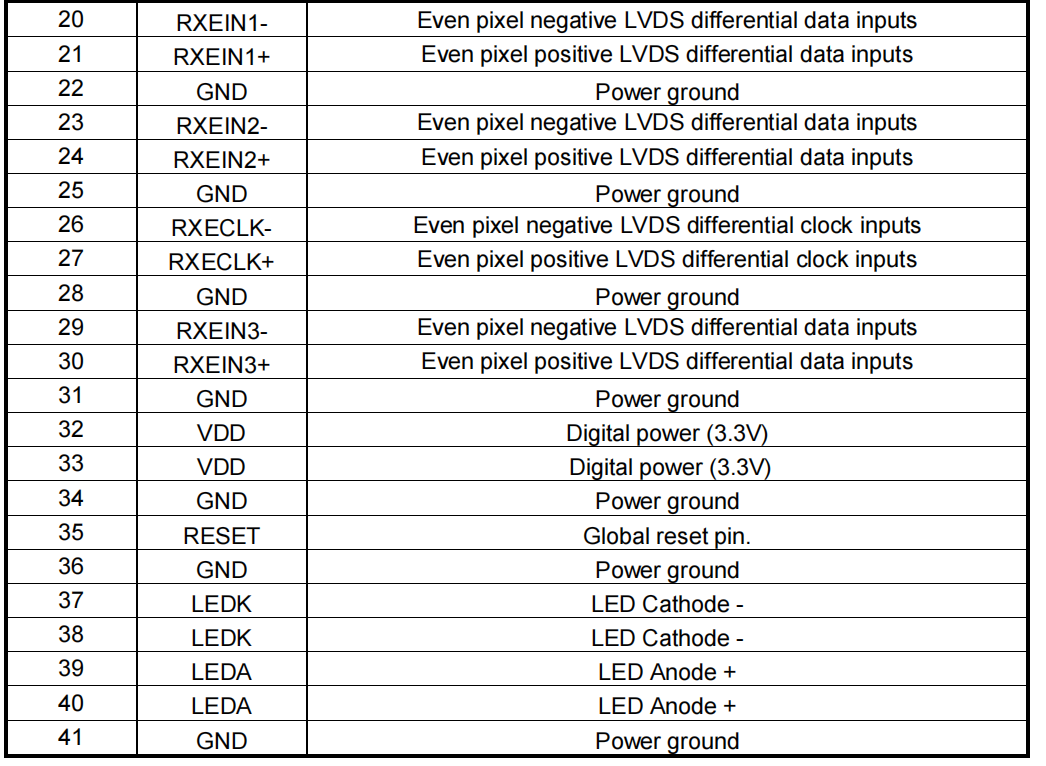 | 20 | RXEIN1- | Even pixel negative LVDS differential data inputs |
|---|---|---|
| 21 | RXEIN1+ | Even pixel positive LVDS differential data inputs |
| 22 | GND | Power ground |
| 23 | RXEIN2- | Even pixel negative LVDS differential data inputs |
| 24 | RXEIN2+ | Even pixel positive LVDS differential data inputs |
| 25 | GND | Power ground |
| 26 | RXECLK- | Even pixel negative LVDS differential clock inputs |
| 27 | RXECLK+ | Even pixel positive LVDS differential clock inputs |
| 28 | GND | Power ground |
| 29 | RXEIN3- | Even pixel negative LVDS differential data inputs |
| 30 | RXEIN3+ | Even pixel positive LVDS differential data inputs |
| 31 | GND | Power ground |
| 32 | VDD | Digital power (3.3V) |
| 33 | VDD | Digital power (3.3V) |
| 34 | GND | Power ground |
| 35 | RESET | Global reset pin. |
| 36 | GND | Power ground |
| 37 | LEDK | LED Cathode - |
| 38 | LEDK | LED Cathode - |
| 39 | LEDA | LED Anode + |
| 40 | LEDA | LED Anode + |
| 41 | GND | Power ground |